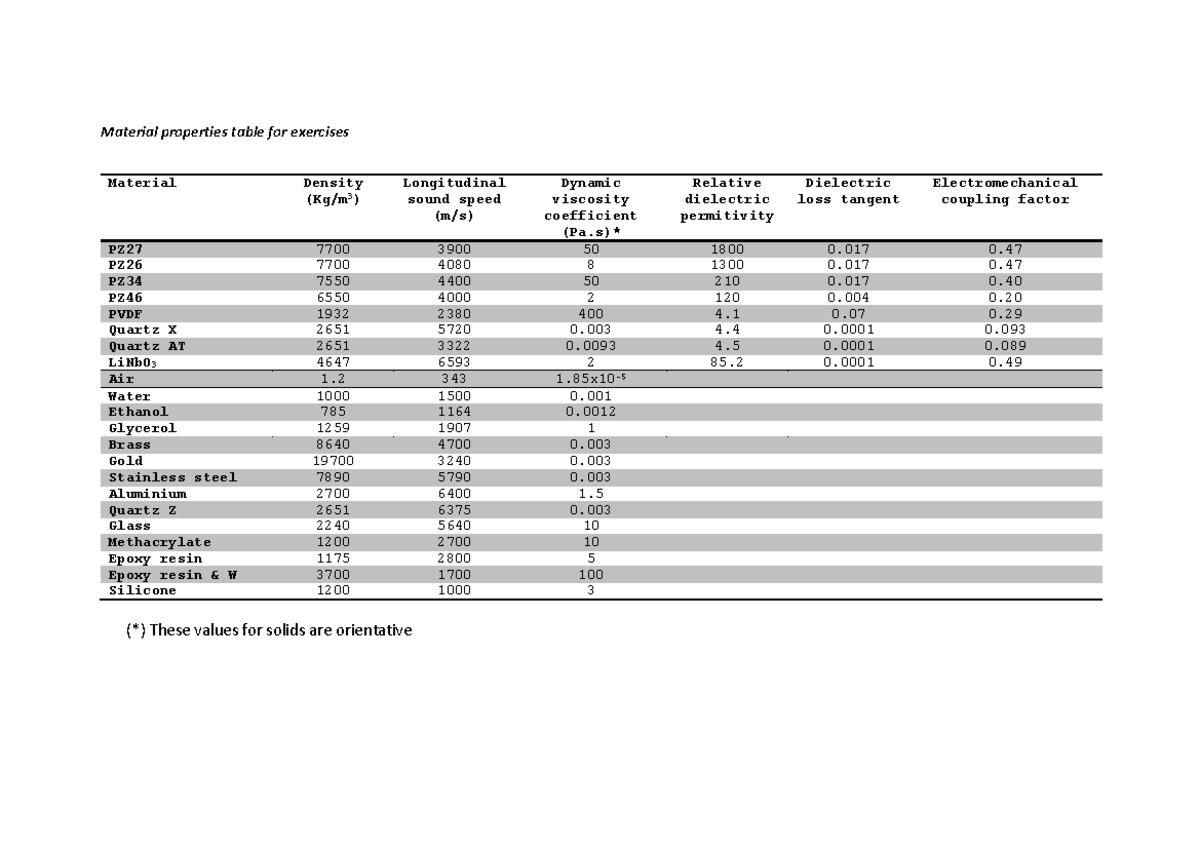 Material properties table for exercises

| Material | Density (Kg/m$^3$) | Longitudinal sound speed (m/s) | Dynamic viscosity coefficient (Pa.s)* | Relative dielectric permitivity | Dielectric loss tangent | Electromechanical coupling factor |
|---|---|---|---|---|---|---|
| PZ27 | 7700 | 3900 | 50 | 1800 | 0.017 | 0.47 |
| PZ26 | 7700 | 4080 | 8 | 1300 | 0.017 | 0.47 |
| PZ34 | 7550 | 4400 | 50 | 210 | 0.017 | 0.40 |
| PZ46 | 6550 | 4000 | 2 | 120 | 0.004 | 0.20 |
| PVDF | 1932 | 2380 | 400 | 4.1 | 0.07 | 0.29 |
| Quartz X | 2651 | 5720 | 0.003 | 4.4 | 0.0001 | 0.093 |
| Quartz AT | 2651 | 3322 | 0.0093 | 4.5 | 0.0001 | 0.089 |
| $LiNbO_3$ | 4647 | 6593 | 2 | 85.2 | 0.0001 | 0.49 |
| Air | 1.2 | 343 | $1.85x10^{-5}$ | | | |
| Water | 1000 | 1500 | 0.001 | | | |
| Ethanol | 785 | 1164 | 0.0012 | | | |
| Glycerol | 1259 | 1907 | 1 | | | |
| Brass | 8640 | 4700 | 0.003 | | | |
| Gold | 19700 | 3240 | 0.003 | | | |
| Stainless steel | 7890 | 5790 | 0.003 | | | |
| Aluminium | 2700 | 6400 | 1.5 | | | |
| Quartz Z | 2651 | 6375 | 0.003 | | | |
| Glass | 2240 | 5640 | 10 | | | |
| Methacrylate | 1200 | 2700 | 10 | | | |
| Epoxy resin | 1175 | 2800 | 5 | | | |
| Epoxy resin & W | 3700 | 1700 | 100 | | | |
| Silicone | 1200 | 1000 | 3 | | | |

(*) These values for solids are orientative